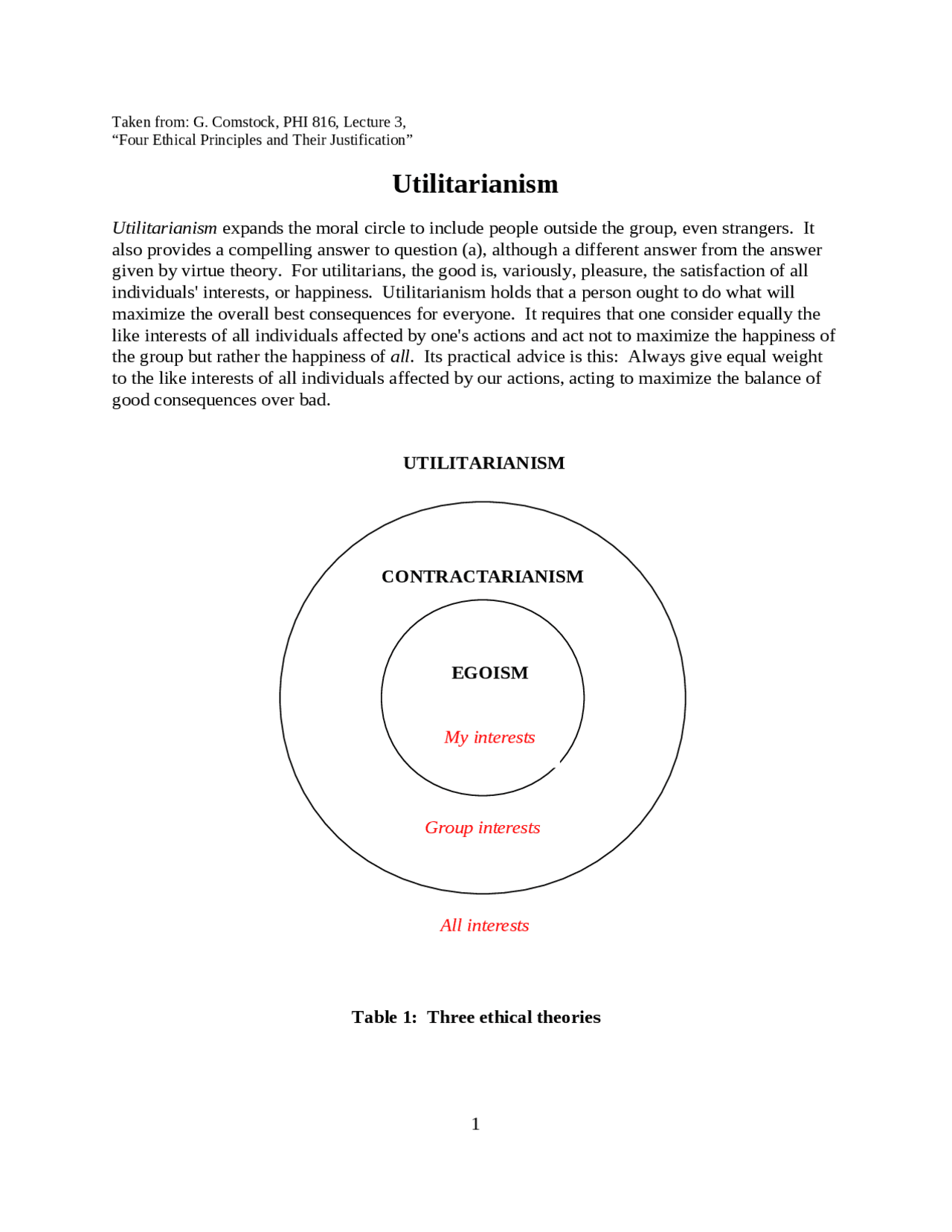 Taken from: G. Comstock, PHI 816, Lecture 3,
"Four Ethical Principles and Their Justification"

Utilitarianism

Utilitarianism expands the moral circle to include people outside the group, even strangers. It also provides a compelling answer to question (a), although a different answer from the answer given by virtue theory. For utilitarians, the good is, variously, pleasure, the satisfaction of all individuals' interests, or happiness. Utilitarianism holds that a person ought to do what will maximize the overall best consequences for everyone. It requires that one consider equally the like interests of all individuals affected by one's actions and act not to maximize the happiness of the group but rather the happiness of all. Its practical advice is this: Always give equal weight to the like interests of all individuals affected by our actions, acting to maximize the balance of good consequences over bad.

UTILITARIANISM

CONTRACTARIANISM

EGOISM

My interests

Group interests

All interests

Table 1: Three ethical theories

1